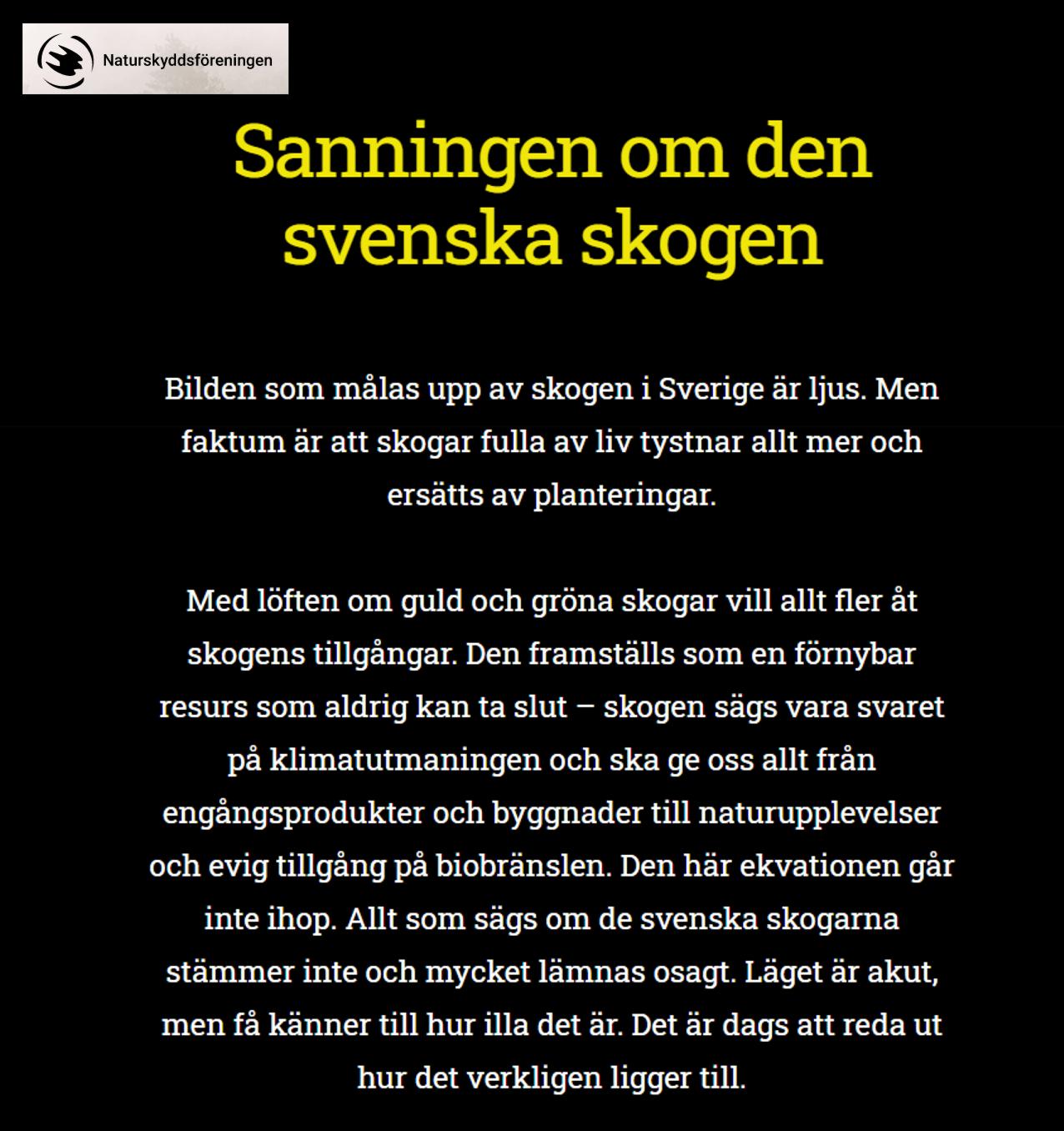 Naturskyddsföreningen

Sanningen om den svenska skogen

Bilden som målas upp av skogen i Sverige är ljus. Men faktum är att skogar fulla av liv tystnar allt mer och ersätts av planteringar.

Med löften om guld och gröna skogar vill allt fler åt skogens tillgångar. Den framställs som en förnybar resurs som aldrig kan ta slut – skogen sägs vara svaret på klimatutmaningen och ska ge oss allt från engångsprodukter och byggnader till naturupplevelser och evig tillgång på biobränslen. Den här ekvationen går inte ihop. Allt som sägs om de svenska skogarna stämmer inte och mycket lämnas osagt. Läget är akut, men få känner till hur illa det är. Det är dags att reda ut hur det verkligen ligger till.